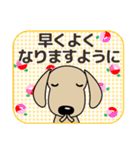 早くよく
なりますように